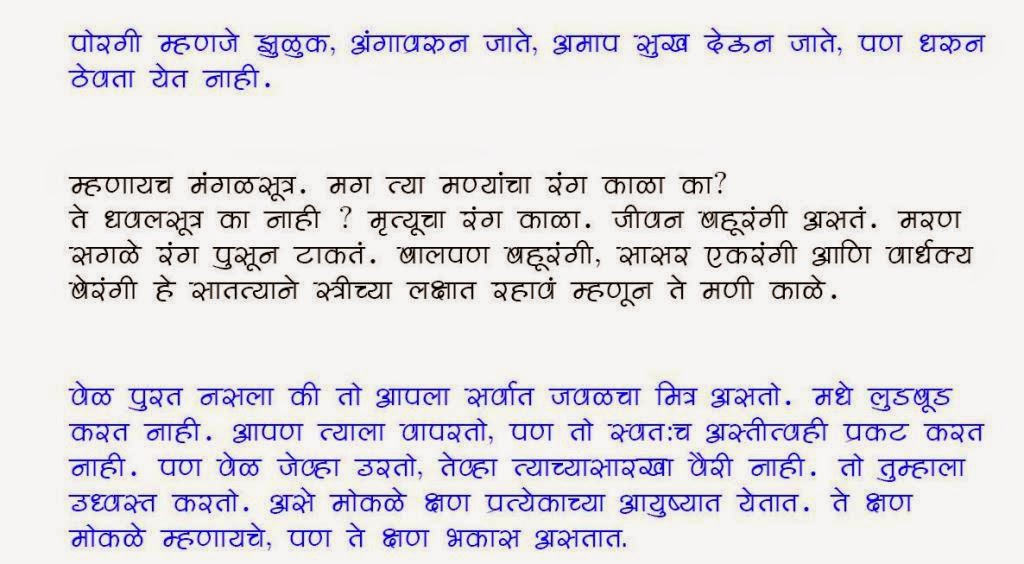 पोरगी म्हणजे झुळुक, अंगावरुन जाते, अमाप सुख देऊन जाते, पण धरुन ठेवता येत नाही.

म्हणायच मंगळसूत्र. मग त्या मण्यांचा रंग काळा का?
ते धवलसूत्र का नाही ? मृत्यूचा रंग काळा. जीवन बहूरंगी असतं. मरण सगळे रंग पुसून टाकतं. बालपण बहूरंगी, सासर एकरंगी आणि वार्धक्य बेरंगी हे सातत्याने स्त्रीच्या लक्षात रहावं म्हणून ते मणी काळे.

वेळ पुरत नसला की तो आपला सर्वात जवळचा मित्र असतो. मधे लुडबूड करत नाही. आपण त्याला वापरतो, पण तो स्वत:च अस्तीत्वही प्रकट करत नाही. पण वेळ जेव्हा उरतो, तेव्हा त्याच्यासारखा वैरी नाही. तो तुम्हाला उध्वस्त करतो. असे मोकळे क्षण प्रत्येकाच्या आयुष्यात येतात. ते क्षण मोकळे म्हणायचे, पण ते क्षण भकास असतात.